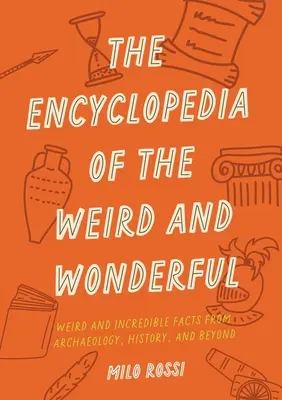 THE ENCYCLOPEDIA OF THE WEIRD AND WONDERFUL

WEIRD AND INCREDIBLE FACTS FROM ARCHAEOLOGY, HISTORY, AND BEYOND

MILO ROSSI